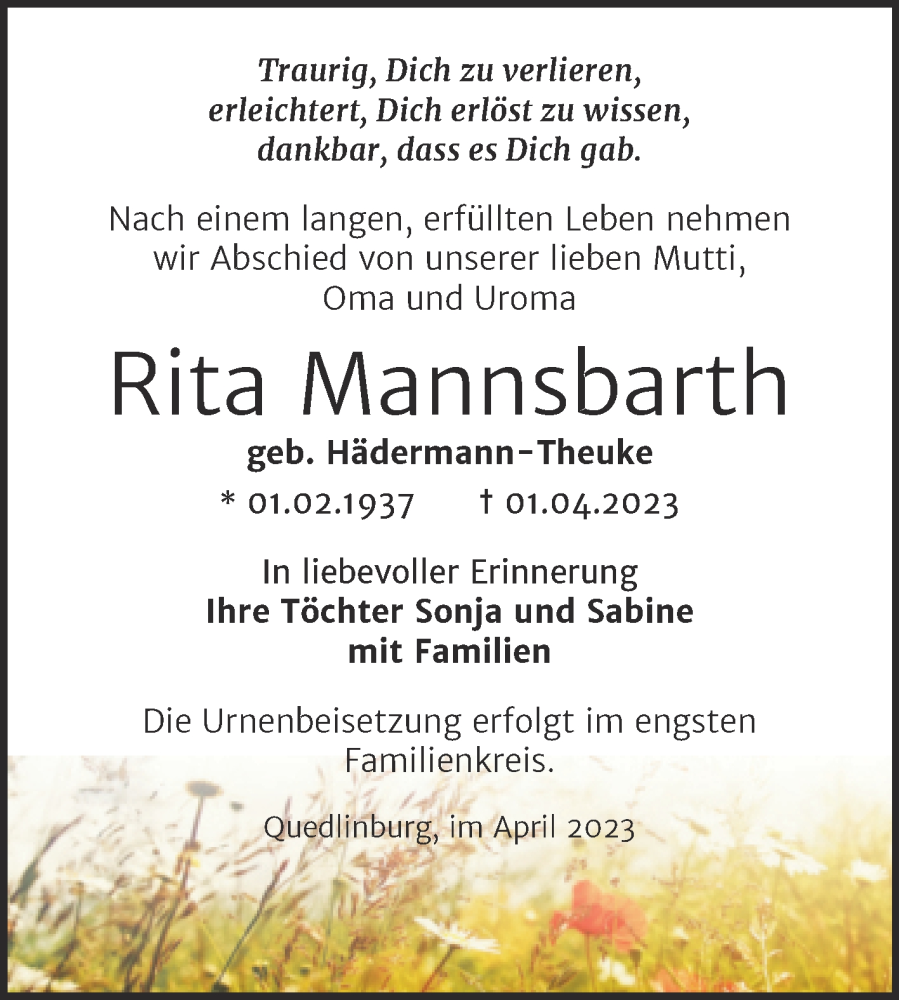 Traurig, Dich zu verlieren,
erleichtert, Dich erlöst zu wissen,
dankbar, dass es Dich gab.

Nach einem langen, erfüllten Leben nehmen wir Abschied von unserer lieben Mutti, Oma und Uroma

Rita Mannsbarth

geb. Hädermann-Theuke

* 01.02.1937 † 01.04.2023

In liebevoller Erinnerung
Ihre Töchter Sonja und Sabine
mit Familien

Die Urnenbeisetzung erfolgt im engsten Familienkreis.

Quedlinburg, im April 2023